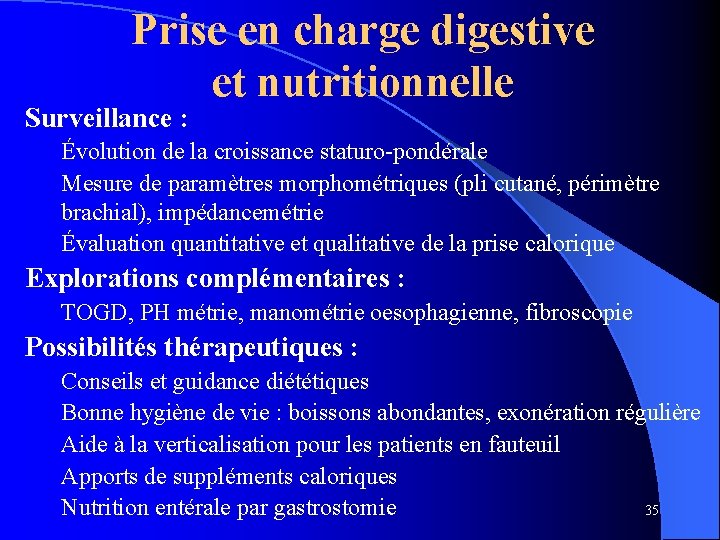 Prise en charge digestive et nutritionnelle

Surveillance :

Évolution de la croissance staturo-pondérale

Mesure de paramètres morphométriques (pli cutané, périmètre brachial), impédancemétrie

Évaluation quantitative et qualitative de la prise calorique

Explorations complémentaires :

TOGD, PH métrie, manométrie oesophagienne, fibroscopie

Possibilités thérapeutiques :

Conseils et guidance diététiques

Bonne hygiène de vie : boissons abondantes, exonération régulière

Aide à la verticalisation pour les patients en fauteuil

Apports de suppléments caloriques

Nutrition entérale par gastrostomie

35